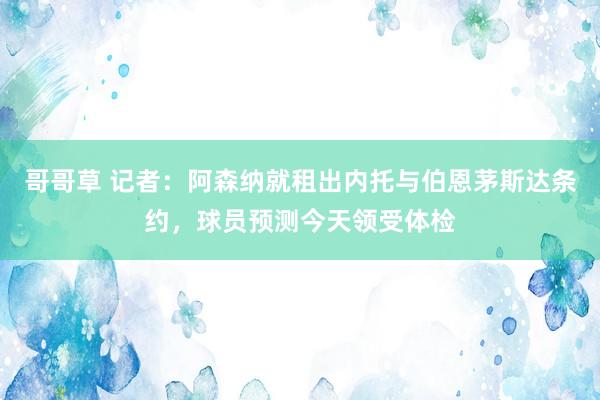 哥哥草 记者：阿森纳就租出内托与伯恩茅斯达条约，球员预测今天领受体检